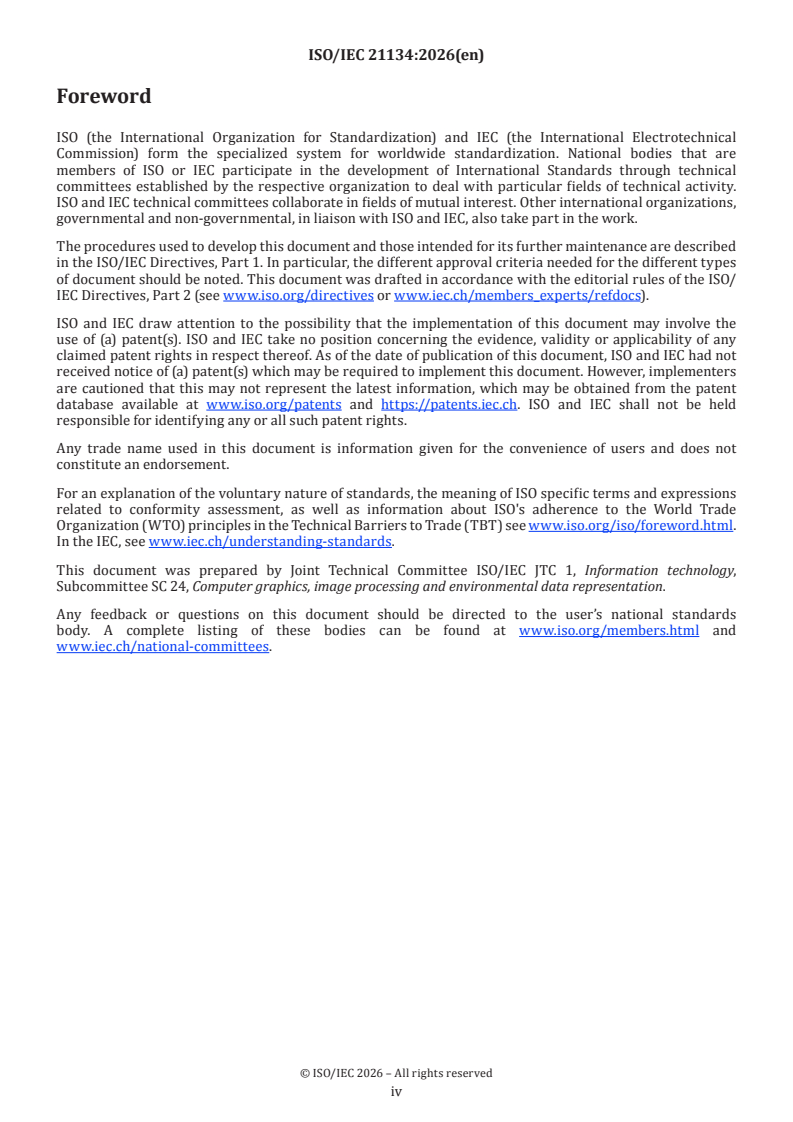 ISO/IEC 21134:2026(en)

Foreword

ISO (the International Organization for Standardization) and IEC (the International Electrotechnical Commission) form the specialized system for worldwide standardization. National bodies that are members of ISO or IEC participate in the development of International Standards through technical committees established by the respective organization to deal with particular fields of technical activity. ISO and IEC technical committees collaborate in fields of mutual interest. Other international organizations, governmental and non-governmental, in liaison with ISO and IEC, also take part in the work.

The procedures used to develop this document and those intended for its further maintenance are described in the ISO/IEC Directives, Part 1. In particular, the different approval criteria needed for the different types of document should be noted. This document was drafted in accordance with the editorial rules of the ISO/IEC Directives, Part 2 (see www.iso.org/directives or www.iec.ch/members_experts/refdocs).

ISO and IEC draw attention to the possibility that the implementation of this document may involve the use of (a) patent(s). ISO and IEC take no position concerning the evidence, validity or applicability of any claimed patent rights in respect thereof. As of the date of publication of this document, ISO and IEC had not received notice of (a) patent(s) which may be required to implement this document. However, implementers are cautioned that this may not represent the latest information, which may be obtained from the patent database available at www.iso.org/patents and https://patents.iec.ch. ISO and IEC shall not be held responsible for identifying any or all such patent rights.

Any trade name used in this document is information given for the convenience of users and does not constitute an endorsement.

For an explanation of the voluntary nature of standards, the meaning of ISO specific terms and expressions related to conformity assessment, as well as information about ISO's adherence to the World Trade Organization (WTO) principles in the Technical Barriers to Trade (TBT) see www.iso.org/iso/foreword.html. In the IEC, see www.iec.ch/understanding-standards.

This document was prepared by Joint Technical Committee ISO/IEC JTC 1, Information technology, Subcommittee SC 24, Computer graphics, image processing and environmental data representation.

Any feedback or questions on this document should be directed to the user's national standards body. A complete listing of these bodies can be found at www.iso.org/members.html and www.iec.ch/national-committees.

© ISO/IEC 2026 – All rights reserved
iv